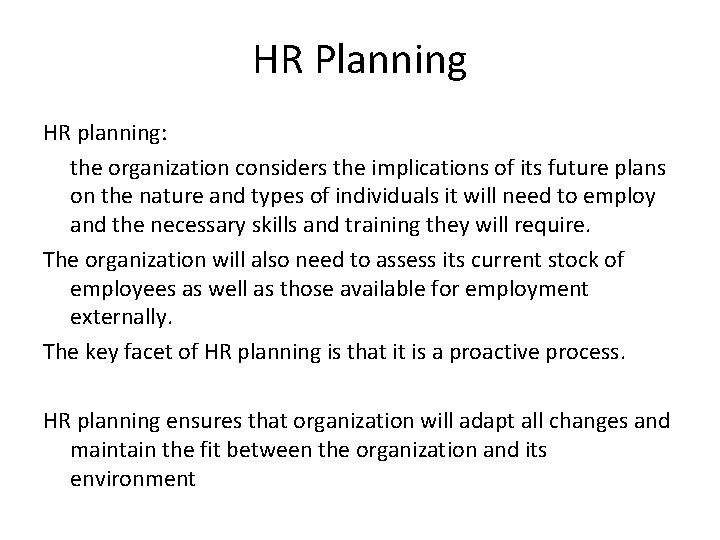 HR Planning

HR planning:

the organization considers the implications of its future plans on the nature and types of individuals it will need to employ and the necessary skills and training they will require.

The organization will also need to assess its current stock of employees as well as those available for employment externally.

The key facet of HR planning is that it is a proactive process.

HR planning ensures that organization will adapt all changes and maintain the fit between the organization and its environment